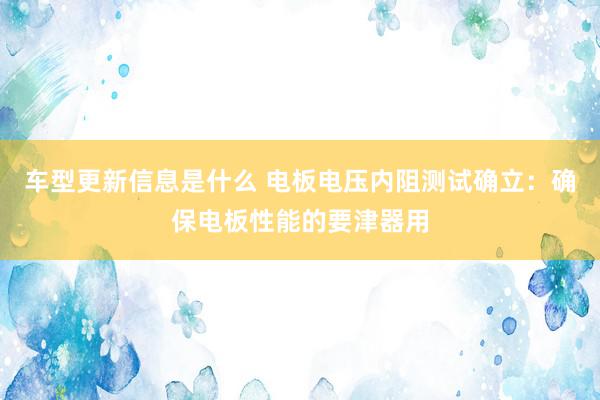 车型更新信息是什么 电板电压内阻测试确立：确保电板性能的要津器用